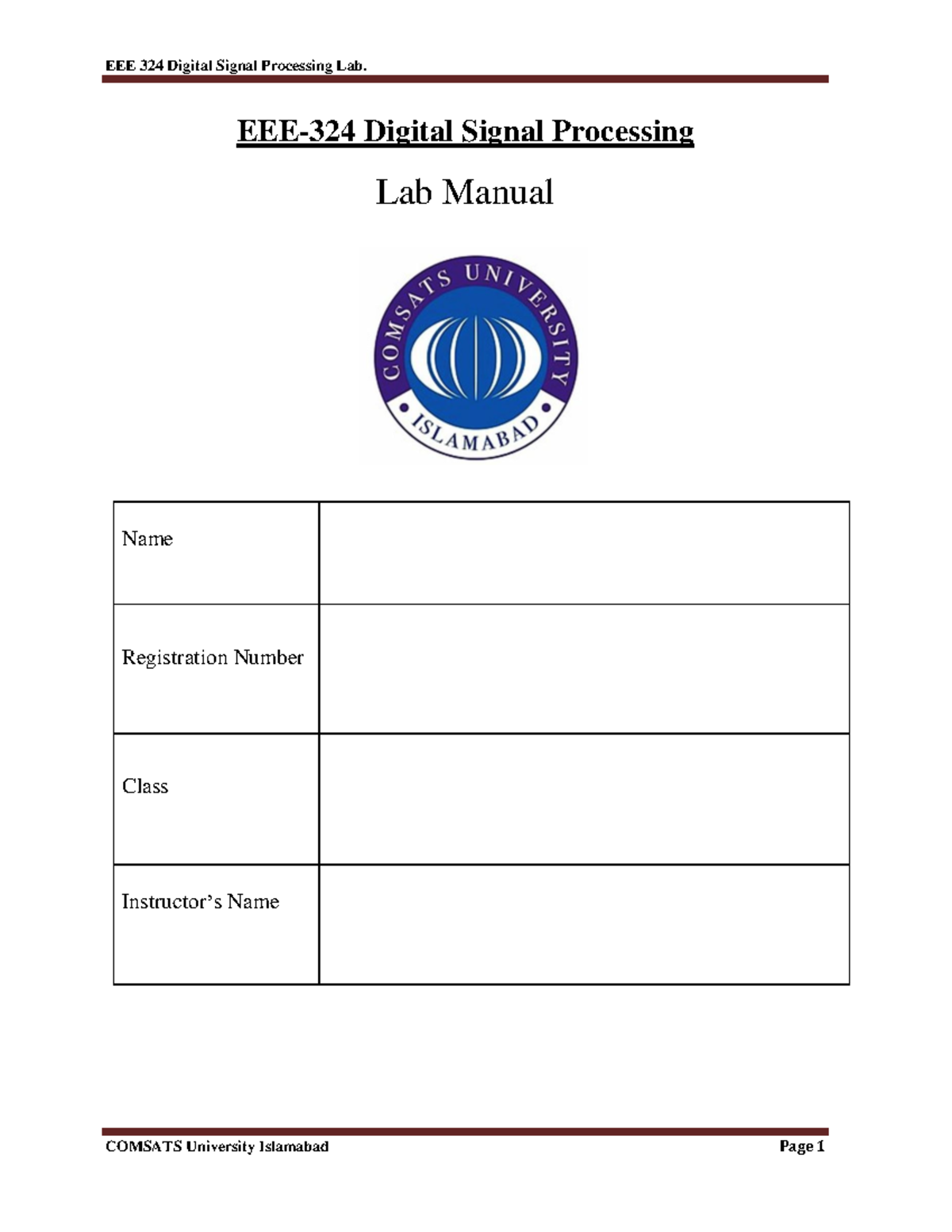 EEE 324 Digital Signal Processing Lab.

EEE-324 Digital Signal Processing

Lab Manual

COMSATS UNIVERSITY
ISLAMABAD

| Name | |
|---|---|
| Registration Number | |
| Class | |
| Instructor's Name | |

COMSATS University Islamabad

Page 1